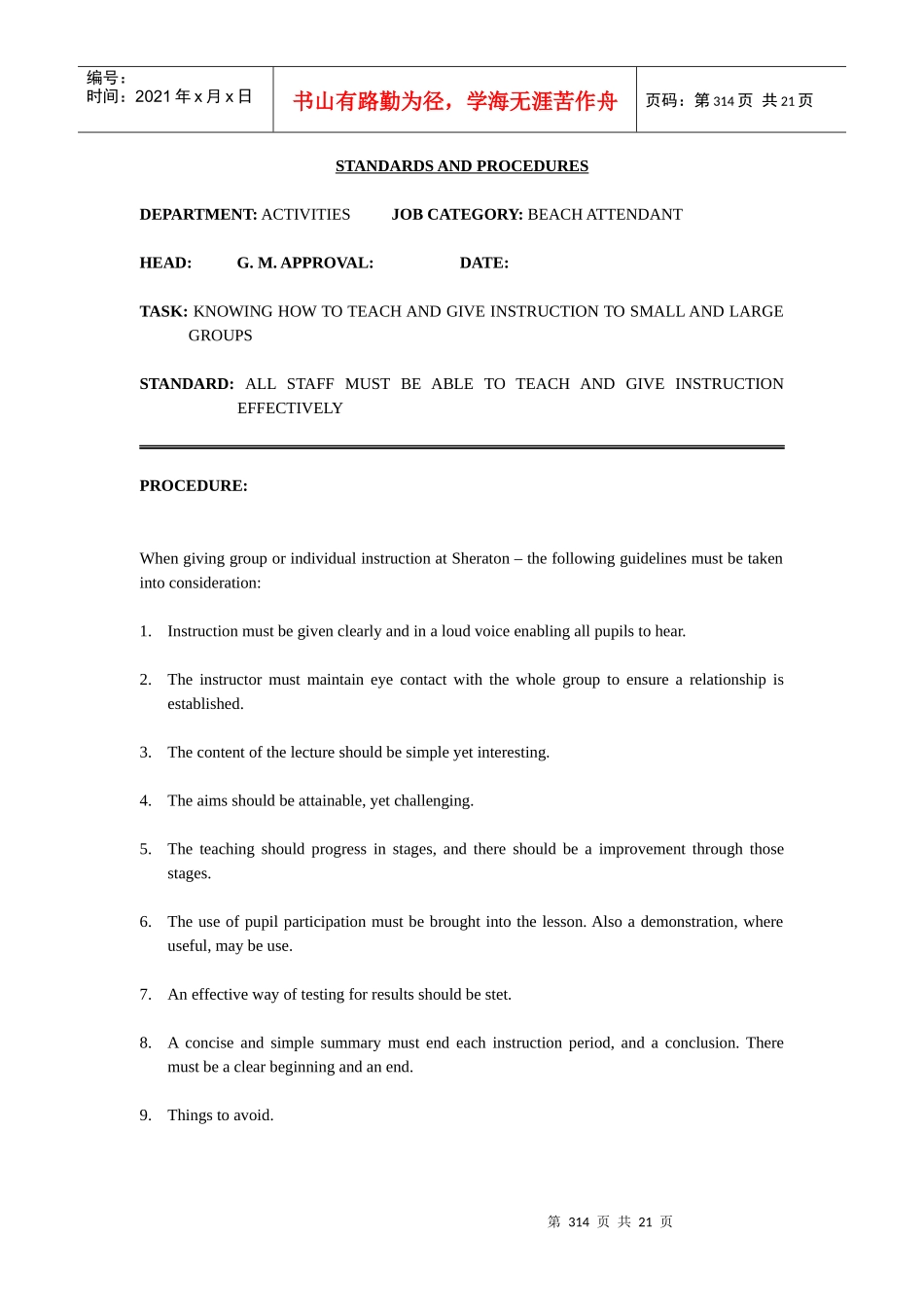 编号：
时间：2021 年 x 月 x 日

书山有路勤为径，学海无涯苦作舟

页码：第 314 页 共 21 页

STANDARDS AND PROCEDURES

DEPARTMENT: ACTIVITIES JOB CATEGORY: BEACH ATTENDANT

HEAD: G. M. APPROVAL: DATE:

TASK: KNOWING HOW TO TEACH AND GIVE INSTRUCTION TO SMALL AND LARGE GROUPS

STANDARD: ALL STAFF MUST BE ABLE TO TEACH AND GIVE INSTRUCTION EFFECTIVELY

PROCEDURE:

When giving group or individual instruction at Sheraton – the following guidelines must be taken into consideration:

1. Instruction must be given clearly and in a loud voice enabling all pupils to hear.

2. The instructor must maintain eye contact with the whole group to ensure a relationship is established.

3. The content of the lecture should be simple yet interesting.

4. The aims should be attainable, yet challenging.

5. The teaching should progress in stages, and there should be a improvement through those stages.

6. The use of pupil participation must be brought into the lesson. Also a demonstration, where useful, may be use.

7. An effective way of testing for results should be stet.

8. A concise and simple summary must end each instruction period, and a conclusion. There must be a clear beginning and an end.

9. Things to avoid.

第 314 页 共 21 页